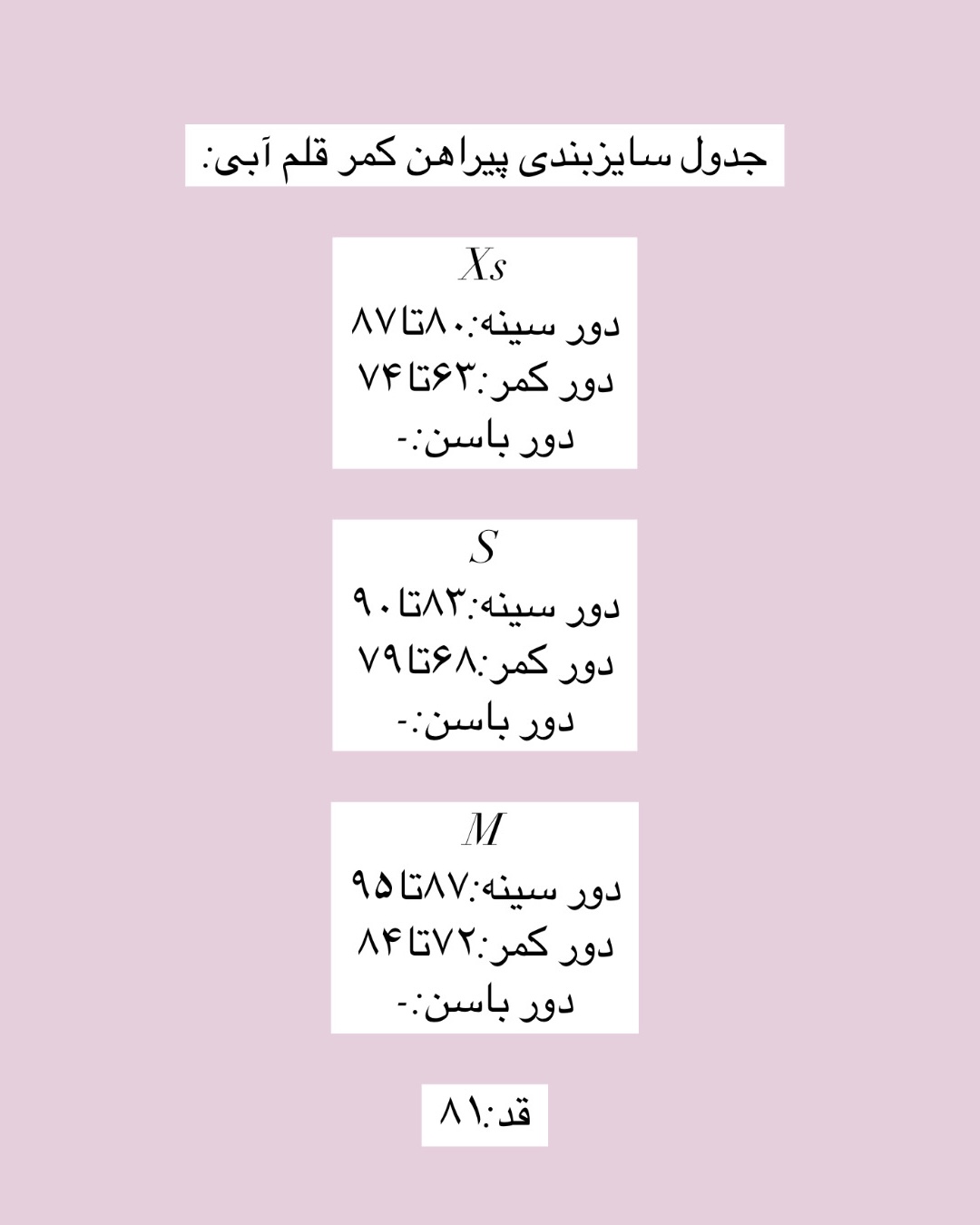 جدول سایزبندی پیراهن کمر قلم آبی:

Xs
دور سینه:۸۰تا۸۷
دور کمر:۶۳تا۷۴
دور باسن:-

S
دور سینه:۸۳تا۹۰
دور کمر:۶۸تا۷۹
دور باسن:-

M
دور سینه:۸۷تا۹۵
دور کمر:۷۲تا۸۴
دور باسن:-

قد:۸۱